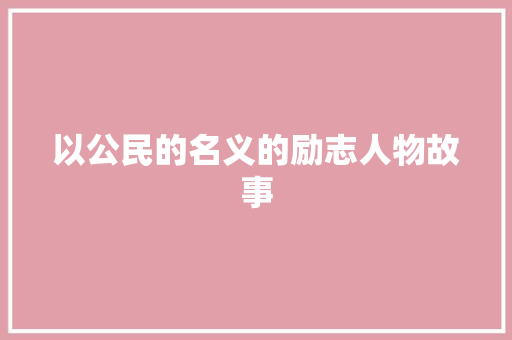 以公民的名义的励志人物故事